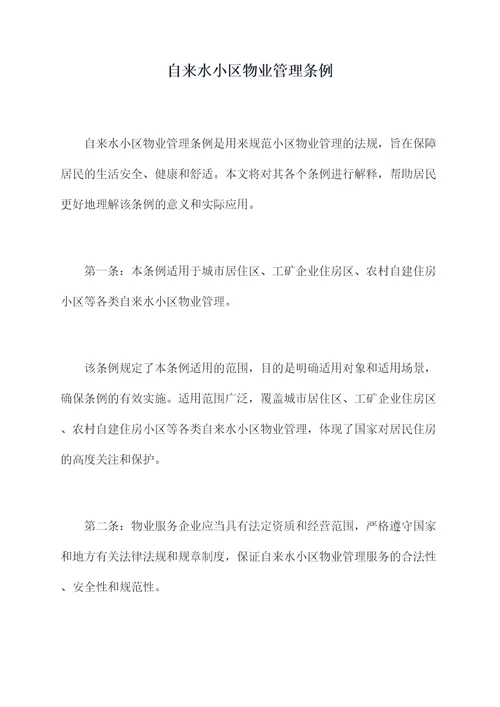 自来水小区物业管理条例

自来水小区物业管理条例是用来规范小区物业管理的法规，旨在保障居民的生活安全、健康和舒适。本文将对其各个条例进行解释，帮助居民更好地理解该条例的意义和实际应用。

第一条：本条例适用于城市居住区、工矿企业住房区、农村自建住房小区等各类自来水小区物业管理。

该条例规定了本条例适用的范围，目的是明确适用对象和适用场景，确保条例的有效实施。适用范围广泛，覆盖城市居住区、工矿企业住房区、农村自建住房小区等各类自来水小区物业管理，体现了国家对居民住房的高度关注和保护。

第二条：物业服务企业应当具有法定资质和经营范围，严格遵守国家和地方有关法律法规和规章制度，保证自来水小区物业管理服务的合法性、安全性和规范性。